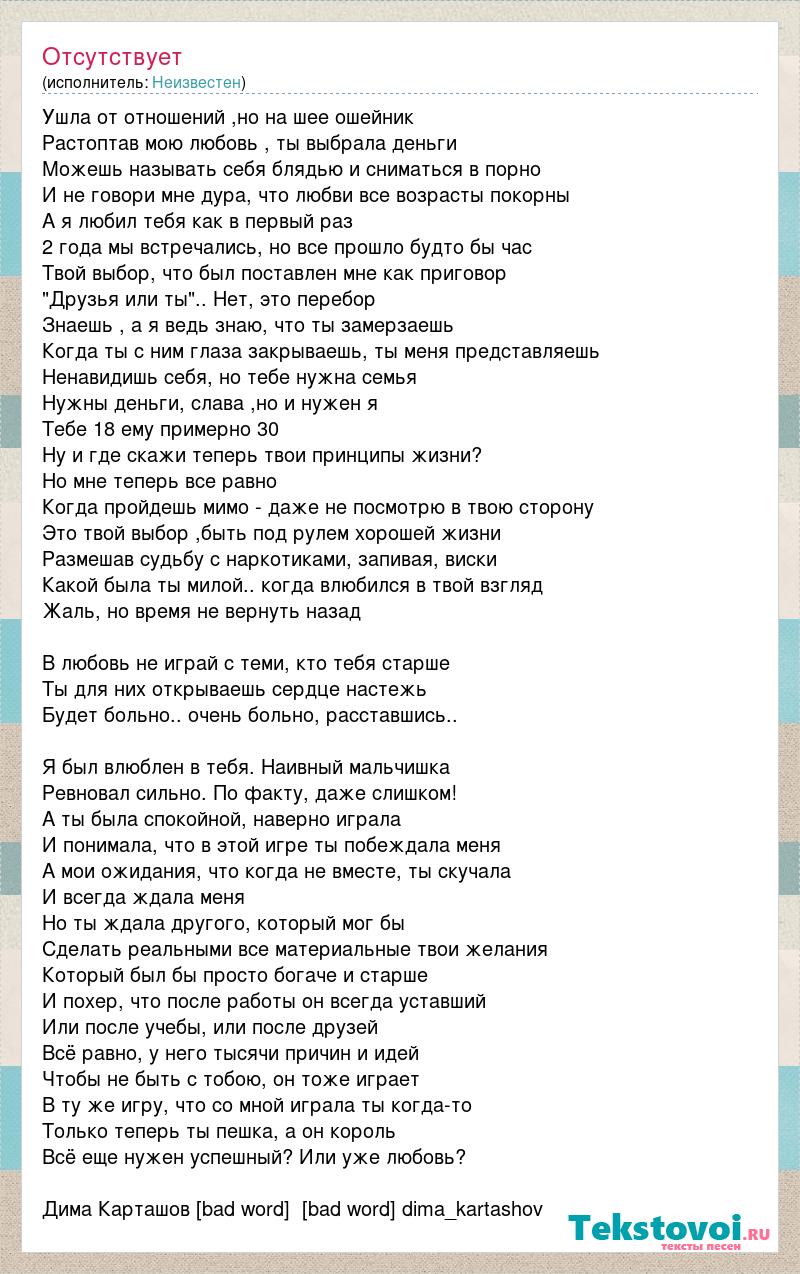 Отсутствует
(исполнитель: Неизвестен)

Ушла от отношений ,но на шее ошейник
Растоптав мою любовь , ты выбрала деньги
Можешь называть себя блядью и сниматься в порно
И не говори мне дура, что любви все возрасты покорны
А я любил тебя как в первый раз
2 года мы встречались, но все прошло будто бы час
Твой выбор, что был поставлен мне как приговор
"Друзья или ты".. Нет, это перебор
Знаешь , а я ведь знаю, что ты замерзаешь
Когда ты с ним глаза закрываешь, ты меня представляешь
Ненавидишь себя, но тебе нужна семья
Нужны деньги, слава ,но и нужен я
Тебе 18 ему примерно 30
Ну и где скажи теперь твои принципы жизни?
Но мне теперь все равно
Когда пройдешь мимо - даже не посмотрю в твою сторону
Это твой выбор ,быть под рулем хорошей жизни
Размешав судьбу с наркотиками, запивая, виски
Какой была ты милой.. когда влюбился в твой взгляд
Жаль, но время не вернуть назад

В любовь не играй с теми, кто тебя старше
Ты для них открываешь сердце настежь
Будет больно.. очень больно, расставшись..

Я был влюблен в тебя. Наивный мальчишка
Ревновал сильно. По факту, даже слишком!
А ты была спокойной, наверно играла
И понимала, что в этой игре ты побеждала меня
А мои ожидания, что когда не вместе, ты скучала
И всегда ждала меня
Но ты ждала другого, который мог бы
Сделать реальными все материальные твои желания
Который был бы просто богаче и старше
И похер, что после работы он всегда уставший
Или после учебы, или после друзей
Всё равно, у него тысячи причин и идей
Чтобы не быть с тобою, он тоже играет
В ту же игру, что со мной играла ты когда-то
Только теперь ты пешка, а он король
Всё еще нужен успешный? Или уже любовь?

Дима Карташов [bad word] [bad word] dima_kartashov

Tekstovoi.ru
тексты песен